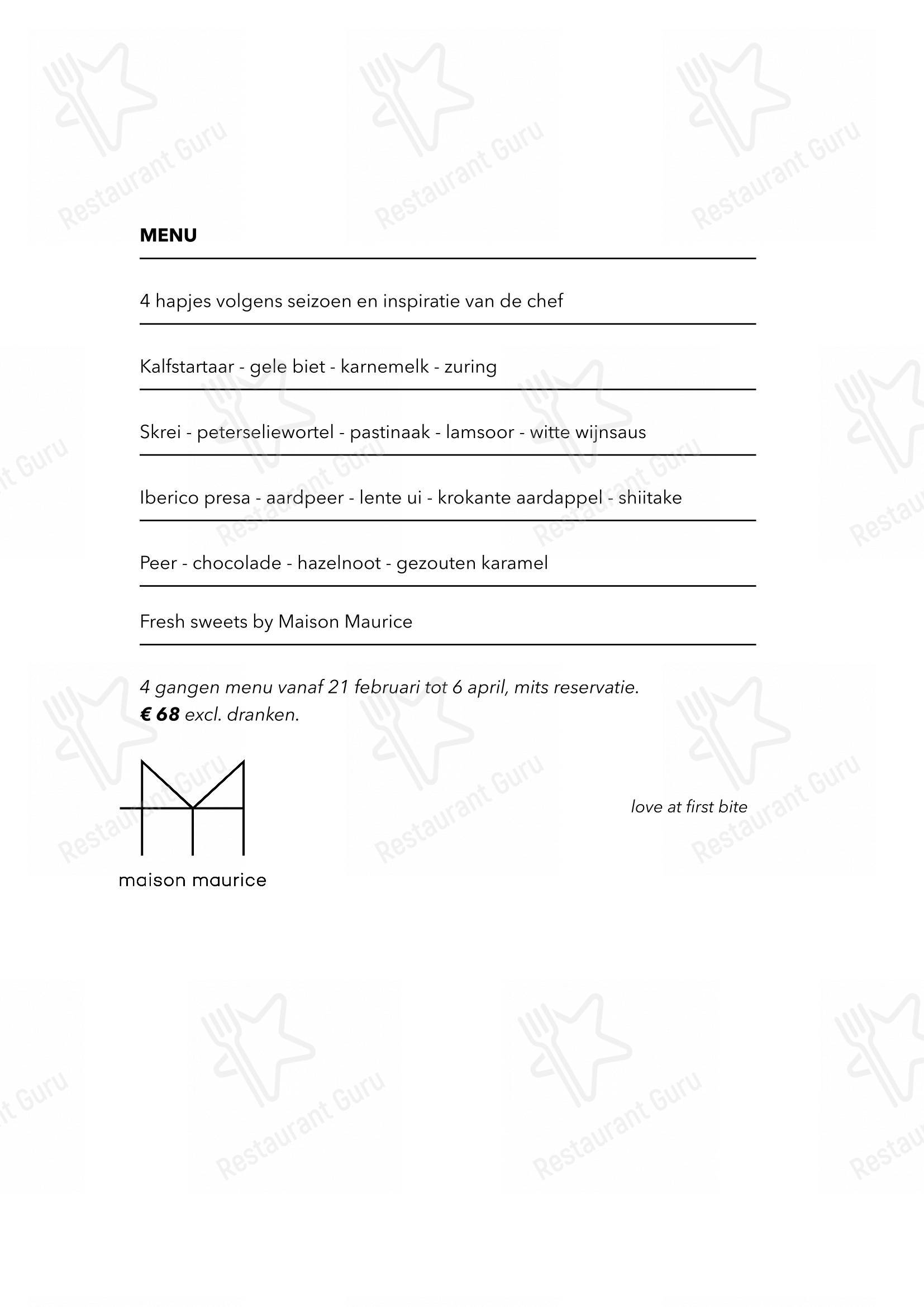 MENU

4 hapjes volgens seizoen en inspiratie van de chef

Kalfstartaar - gele biet - karnemelk - zuring

Skrei - peterseliewortel - pastinaak - lamsoor - witte wijnsaus

Iberico presa - aardpeer - lente ui - krokante aardappel - shiitake

Peer - chocolade - hazelnoot - gezouten karamel

Fresh sweets by Maison Maurice

4 gangen menu vanaf 21 februari tot 6 april, mits reservatie.
€ 68 excl. dranken.

maison maurice

love at first bite

Restaurant Guru